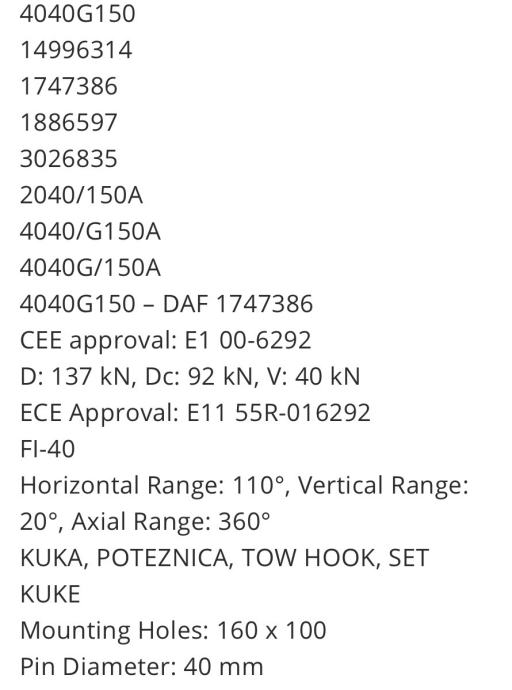 4040G150
14996314
1747386
1886597
3026835
2040/150A
4040/G150A
4040G/150A
4040G150 – DAF 1747386
CEE approval: E1 00-6292
D: 137 kN, Dc: 92 kN, V: 40 kN
ECE Approval: E11 55R-016292
FI-40
Horizontal Range: 110°, Vertical Range: 20°, Axial Range: 360°
KUKA, POTEZNICA, TOW HOOK, SET KUKE
Mounting Holes: 160 x 100
Pin Diameter: 40 mm